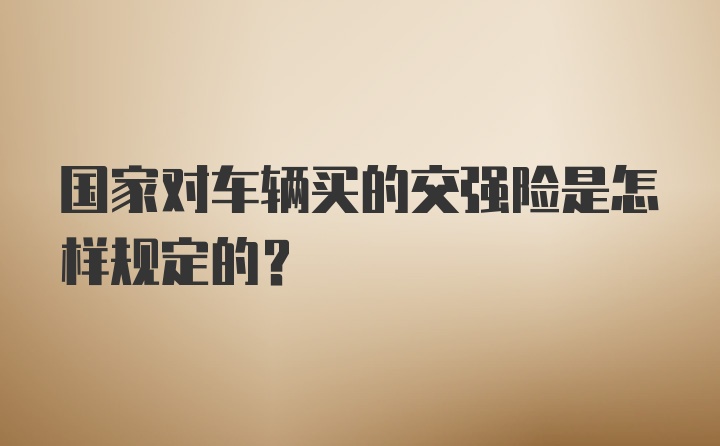 国家对车辆买的交强险是怎样规定的？